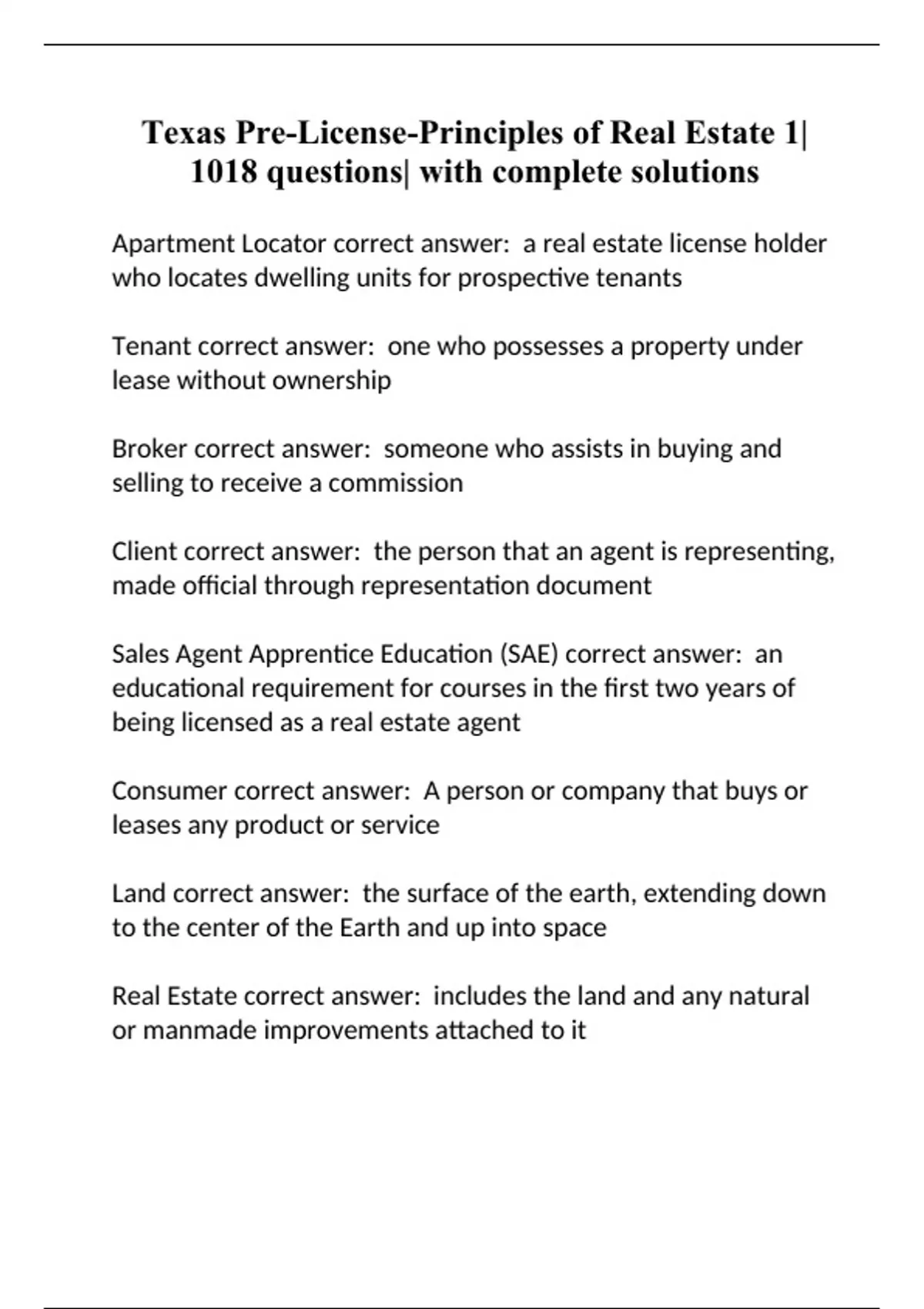 Texas Pre-License-Principles of Real Estate 1| 1018 questions| with complete solutions

Apartment Locator correct answer:  a real estate license holder who locates dwelling units for prospective tenants

Tenant correct answer:  one who possesses a property under lease without ownership

Broker correct answer:  someone who assists in buying and selling to receive a commission

Client correct answer:  the person that an agent is representing, made official through representation document

Sales Agent Apprentice Education (SAE) correct answer:  an educational requirement for courses in the first two years of being licensed as a real estate agent

Consumer correct answer:  A person or company that buys or leases any product or service

Land correct answer:  the surface of the earth, extending down to the center of the Earth and up into space

Real Estate correct answer:  includes the land and any natural or manmade improvements attached to it